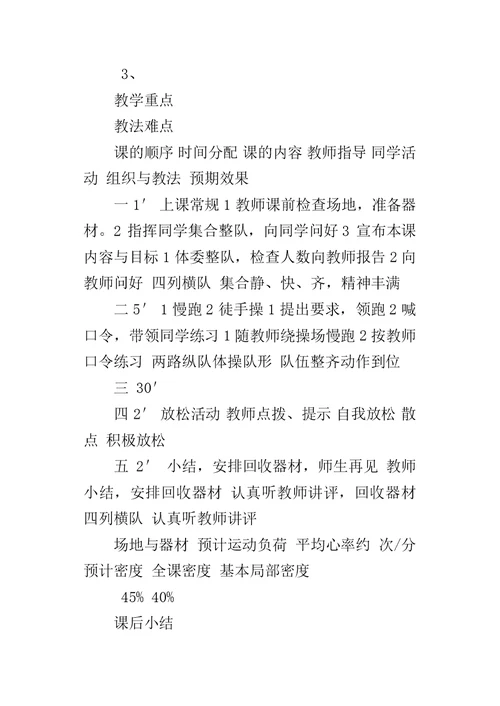 3、

教学重点

教法难点

课的顺序 时间分配 课的内容 教师指导 同学活动 组织与教法 预期效果

一 1′ 上课常规 1 教师课前检查场地，准备器材。2 指挥同学集合整队，向同学问好 3 宣布本课内容与目标 1 体委整队，检查人数向教师报告 2 向教师问好 四列横队 集合静、快、齐，精神丰满

二 5′ 1 慢跑 2 徒手操 1 提出要求，领跑 2 喊口令，带领同学练习 1 随教师绕操场慢跑 2 按教师口令练习 两路纵队体操队形 队伍整齐动作到位

三 30′

四 2′ 放松活动 教师点拨、提示 自我放松 散点 积极放松

五 2′ 小结，安排回收器材，师生再见 教师小结，安排回收器材 认真听教师讲评，回收器材 四列横队 认真听教师讲评

场地与器材 预计运动负荷 平均心率约 次/分 预计密度 全课密度 基本局部密度

45% 40%

课后小结